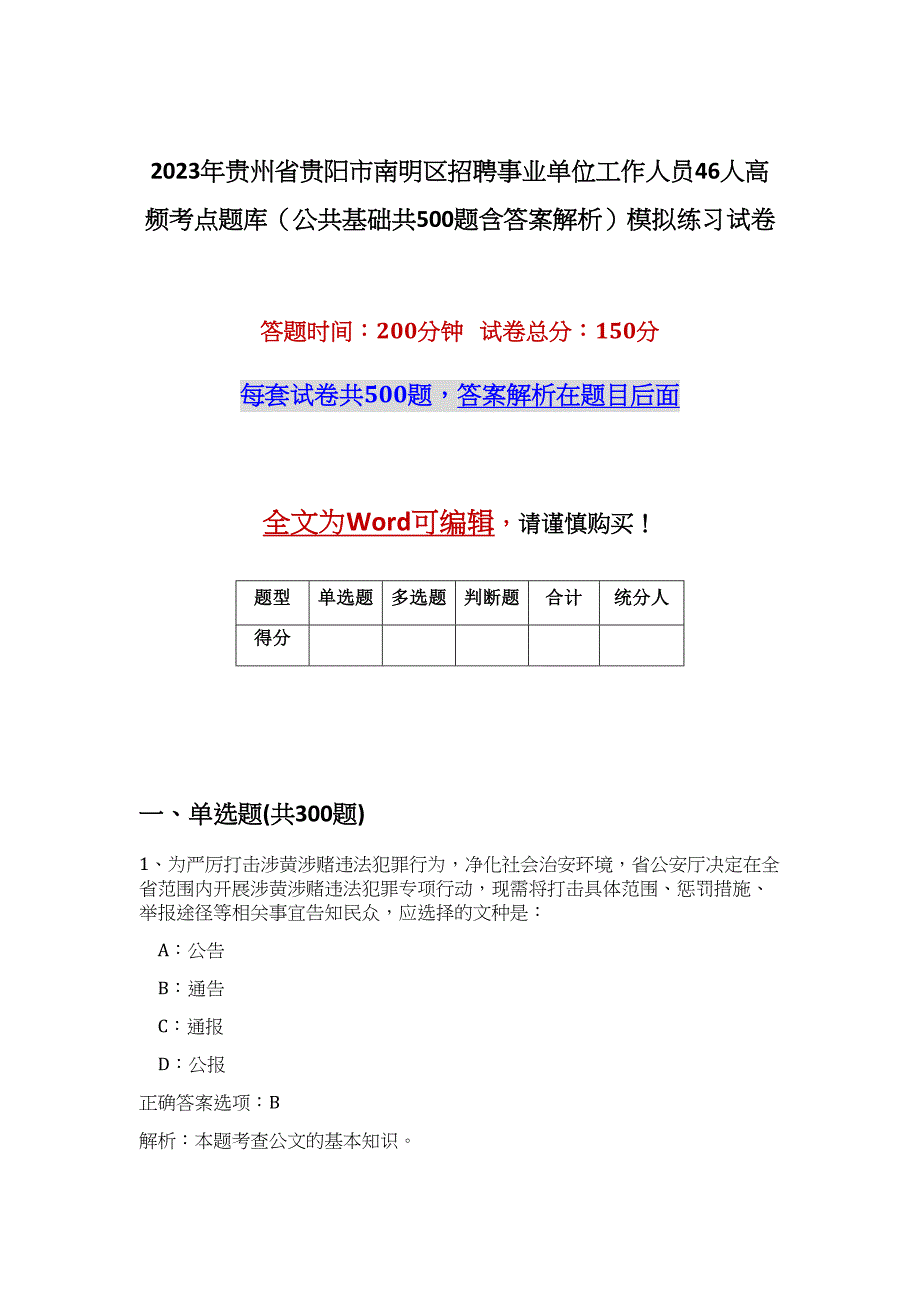 2023年贵州省贵阳市南明区招聘事业单位工作人员46人高频考点题库（公共基础共500题含答案解析）模拟练习试卷

答题时间：200分钟　试卷总分：150分

每套试卷共500题，答案解析在题目后面

全文为Word可编辑，请谨慎购买！

| 题型 | 单选题 | 多选题 | 判断题 | 合计 | 统分人 |
|---|---|---|---|---|---|
| 得分 | | | | | |

一、单选题(共300题)

1、为严厉打击涉黄涉赌违法犯罪行为，净化社会治安环境，省公安厅决定在全省范围内开展涉黄涉赌违法犯罪专项行动，现需将打击具体范围、惩罚措施、举报途径等相关事宜告知民众，应选择的文种是：

A：公告

B：通告

C：通报

D：公报

正确答案选项：B

解析：本题考查公文的基本知识。